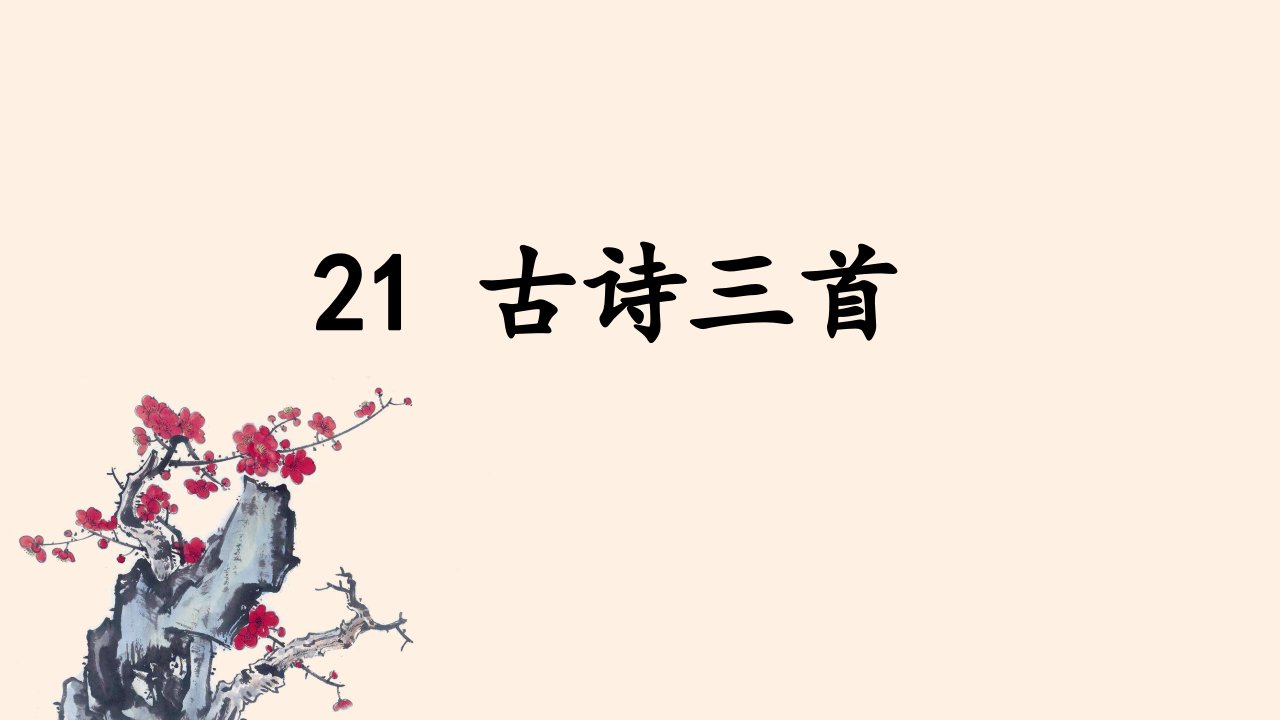 21 古诗三首